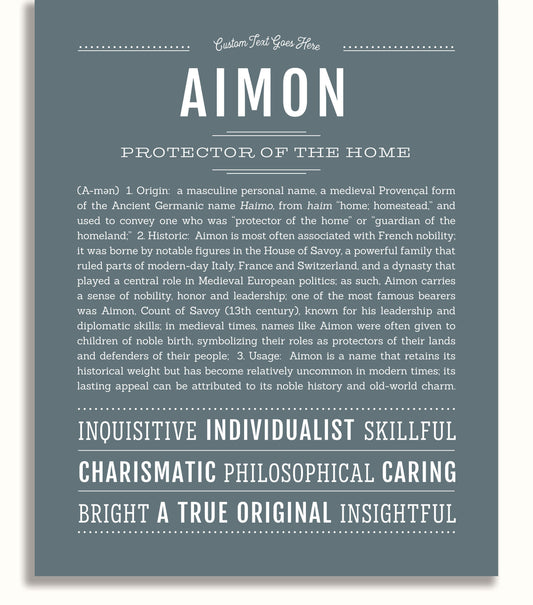 Custom Text Goes Here

AIMON

PROTECTOR OF THE HOME

(A-mən) 1. Origin: a masculine personal name, a medieval Provençal form of the Ancient Germanic name Haimo, from haim "home; homestead," and used to convey one who was "protector of the home" or "guardian of the homeland;" 2. Historic: Aimon is most often associated with French nobility; it was borne by notable figures in the House of Savoy, a powerful family that ruled parts of modern-day Italy, France and Switzerland, and a dynasty that played a central role in Medieval European politics; as such, Aimon carries a sense of nobility, honor and leadership; one of the most famous bearers was Aimon, Count of Savoy (13th century), known for his leadership and diplomatic skills; in medieval times, names like Aimon were often given to children of noble birth, symbolizing their roles as protectors of their lands and defenders of their people; 3. Usage: Aimon is a name that retains its historical weight but has become relatively uncommon in modern times; its lasting appeal can be attributed to its noble history and old-world charm.

INQUISITIVE INDIVIDUALIST SKILLFUL

CHARISMATIC PHILOSOPHICAL CARING

BRIGHT A TRUE ORIGINAL INSIGHTFUL